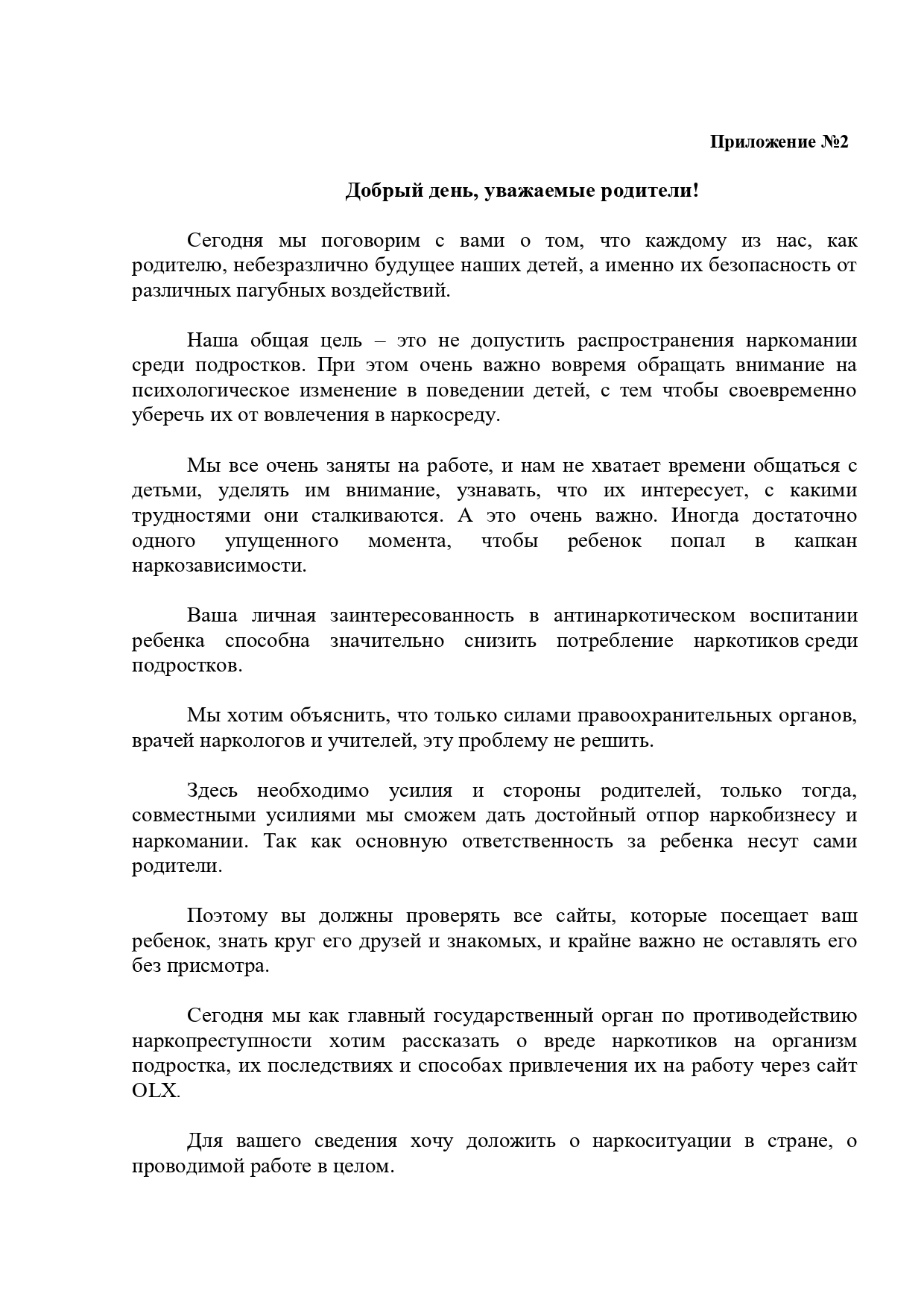 Приложение №2

Добрый день, уважаемые родители!

Сегодня мы поговорим с вами о том, что каждому из нас, как родителю, небезразлично будущее наших детей, а именно их безопасность от различных пагубных воздействий.

Наша общая цель – это не допустить распространения наркомании среди подростков. При этом очень важно вовремя обращать внимание на психологическое изменение в поведении детей, с тем чтобы своевременно уберечь их от вовлечения в наркосреду.

Мы все очень заняты на работе, и нам не хватает времени общаться с детьми, уделять им внимание, узнавать, что их интересует, с какими трудностями они сталкиваются. А это очень важно. Иногда достаточно одного упущенного момента, чтобы ребенок попал в капкан наркозависимости.

Ваша личная заинтересованность в антинаркотическом воспитании ребенка способна значительно снизить потребление наркотиков среди подростков.

Мы хотим объяснить, что только силами правоохранительных органов, врачей наркологов и учителей, эту проблему не решить.

Здесь необходимо усилия и стороны родителей, только тогда, совместными усилиями мы сможем дать достойный отпор наркобизнесу и наркомании. Так как основную ответственность за ребенка несут сами родители.

Поэтому вы должны проверять все сайты, которые посещает ваш ребенок, знать круг его друзей и знакомых, и крайне важно не оставлять его без присмотра.

Сегодня мы как главный государственный орган по противодействию наркопреступности хотим рассказать о вреде наркотиков на организм подростка, их последствиях и способах привлечения их на работу через сайт OLX.

Для вашего сведения хочу доложить о наркоситуации в стране, о проводимой работе в целом.